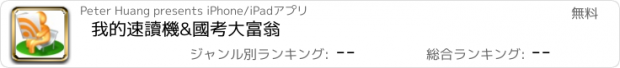 Peter Huang presents iPhone/iPadアプリ

無料

我的速讀機&國考大富翁

ジャンル別ランキング: --

総合ランキング: --